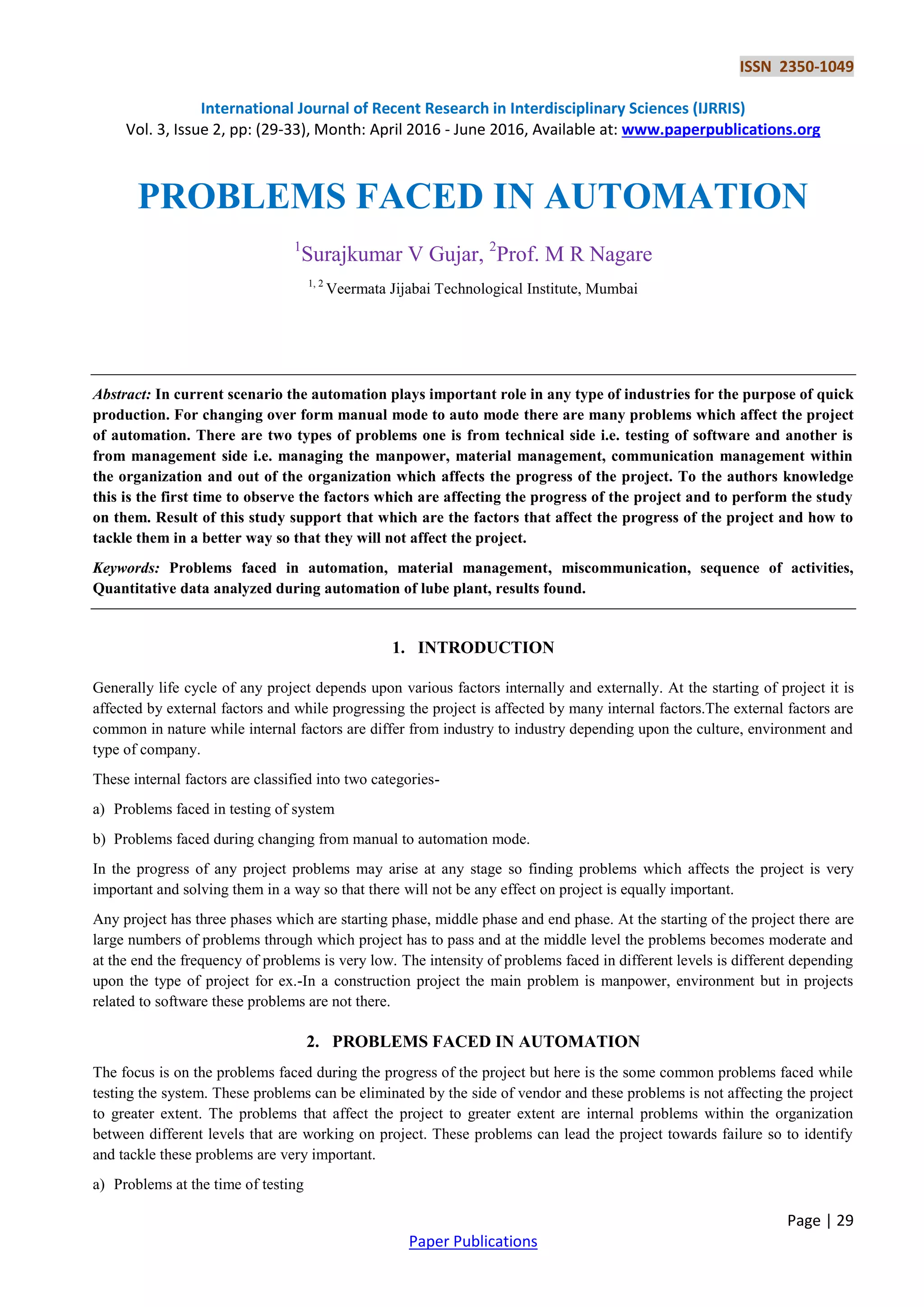 ISSN 2350-1049

International Journal of Recent Research in Interdisciplinary Sciences (IJRRIS)
Vol. 3, Issue 2, pp: (29-33), Month: April 2016 - June 2016, Available at: www.paperpublications.org

PROBLEMS FACED IN AUTOMATION

$^1$Surajkumar V Gujar, $^2$Prof. M R Nagare

$^{1, 2}$ Veermata Jijabai Technological Institute, Mumbai

Abstract: In current scenario the automation plays important role in any type of industries for the purpose of quick production. For changing over form manual mode to auto mode there are many problems which affect the project of automation. There are two types of problems one is from technical side i.e. testing of software and another is from management side i.e. managing the manpower, material management, communication management within the organization and out of the organization which affects the progress of the project. To the authors knowledge this is the first time to observe the factors which are affecting the progress of the project and to perform the study on them. Result of this study support that which are the factors that affect the progress of the project and how to tackle them in a better way so that they will not affect the project.

Keywords: Problems faced in automation, material management, miscommunication, sequence of activities, Quantitative data analyzed during automation of lube plant, results found.

1. INTRODUCTION

Generally life cycle of any project depends upon various factors internally and externally. At the starting of project it is affected by external factors and while progressing the project is affected by many internal factors.The external factors are common in nature while internal factors are differ from industry to industry depending upon the culture, environment and type of company.

These internal factors are classified into two categories-

a) Problems faced in testing of system

b) Problems faced during changing from manual to automation mode.

In the progress of any project problems may arise at any stage so finding problems which affects the project is very important and solving them in a way so that there will not be any effect on project is equally important.

Any project has three phases which are starting phase, middle phase and end phase. At the starting of the project there are large numbers of problems through which project has to pass and at the middle level the problems becomes moderate and at the end the frequency of problems is very low. The intensity of problems faced in different levels is different depending upon the type of project for ex.-In a construction project the main problem is manpower, environment but in projects related to software these problems are not there.

2. PROBLEMS FACED IN AUTOMATION

The focus is on the problems faced during the progress of the project but here is the some common problems faced while testing the system. These problems can be eliminated by the side of vendor and these problems is not affecting the project to greater extent. The problems that affect the project to greater extent are internal problems within the organization between different levels that are working on project. These problems can lead the project towards failure so to identify and tackle these problems are very important.

a) Problems at the time of testing

Page | 29

Paper Publications